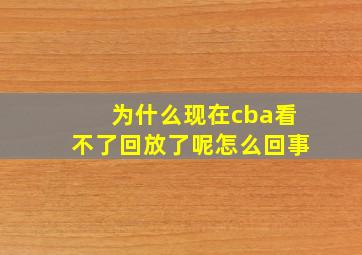 为什么现在cba看不了回放了呢怎么回事